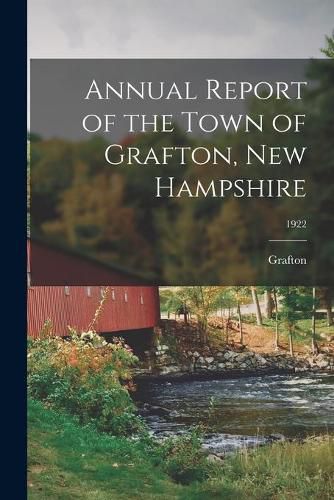 Annual Report of the Town of Grafton, New Hampshire

1922

Grafton